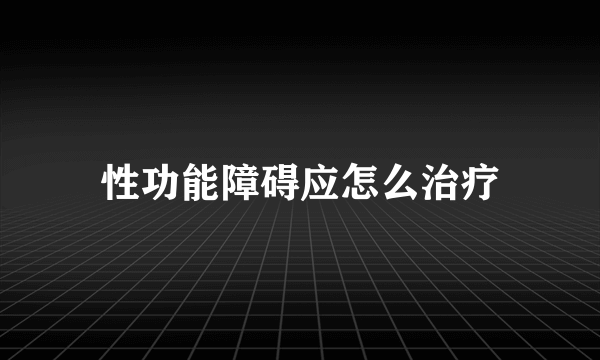 性功能障碍应怎么治疗